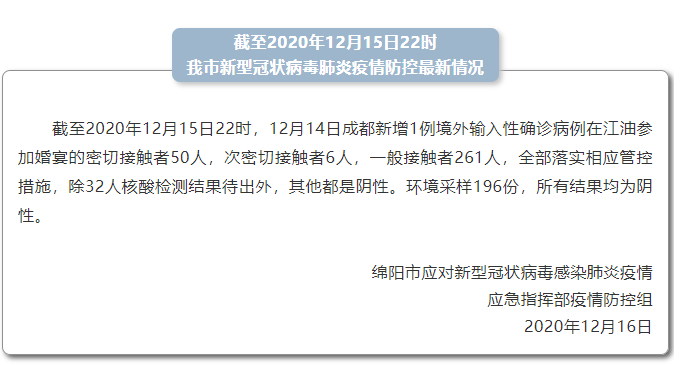 截至2020年12月15日22时
我市新型冠状病毒肺炎疫情防控最新情况

截至2020年12月15日22时，12月14日成都新增1例境外输入性确诊病例在江油参加婚宴的密切接触者50人，次密切接触者6人，一般接触者261人，全部落实相应管控措施，除32人核酸检测结果待出外，其他都是阴性。环境采样196份，所有结果均为阴性。

绵阳市应对新型冠状病毒感染肺炎疫情
应急指挥部疫情防控组
2020年12月16日